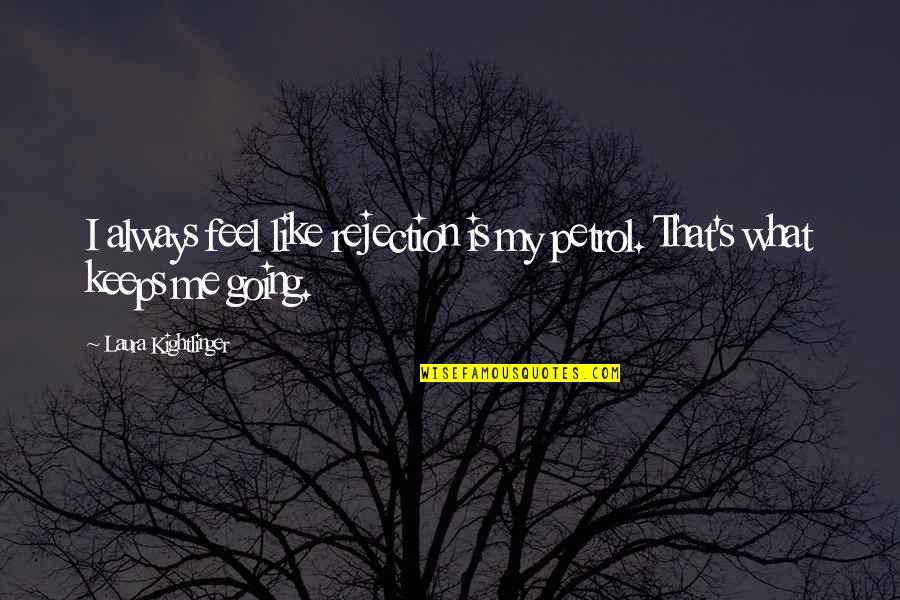 I always feel like rejection is my petrol. That's what keeps me going.

~ Laura Kightlinger

WISEFAMOUSQUOTES.COM